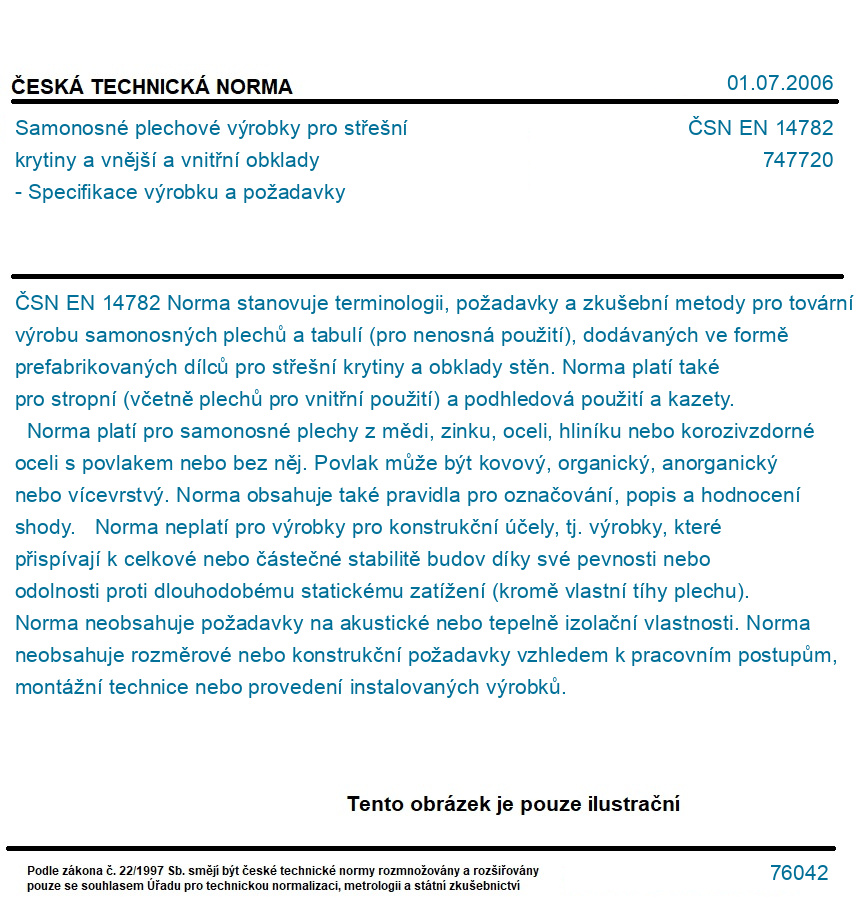 ČESKÁ TECHNICKÁ NORMA

01.07.2006

Samonosné plechové výrobky pro střešní krytiny a vnější a vnitřní obklady - Specifikace výrobku a požadavky

ČSN EN 14782
747720

ČSN EN 14782 Norma stanovuje terminologii, požadavky a zkušební metody pro tovární výrobu samonosných plechů a tabulí (pro nenosná použití), dodávaných ve formě prefabrikovaných dílců pro střešní krytiny a obklady stěn. Norma platí také pro stropní (včetně plechů pro vnitřní použití) a podhledová použití a kazety.
Norma platí pro samonosné plechy z mědi, zinku, oceli, hliníku nebo korozivzdorné oceli s povlakem nebo bez něj. Povlak může být kovový, organický, anorganický nebo vícevrstvý. Norma obsahuje také pravidla pro označování, popis a hodnocení shody. Norma neplatí pro výrobky pro konstrukční účely, tj. výrobky, které přispívají k celkové nebo částečné stabilitě budov díky své pevnosti nebo odolnosti proti dlouhodobému statickému zatížení (kromě vlastní tíhy plechu). Norma neobsahuje požadavky na akustické nebo tepelně izolační vlastnosti. Norma neobsahuje rozměrové nebo konstrukční požadavky vzhledem k pracovním postupům, montážní technice nebo provedení instalovaných výrobků.

Tento obrázek je pouze ilustrační

Podle zákona č. 22/1997 Sb. smějí být české technické normy rozmnožovány a rozšiřovány pouze se souhlasem Úřadu pro technickou normalizaci, metrologii a státní zkušebnictví

76042